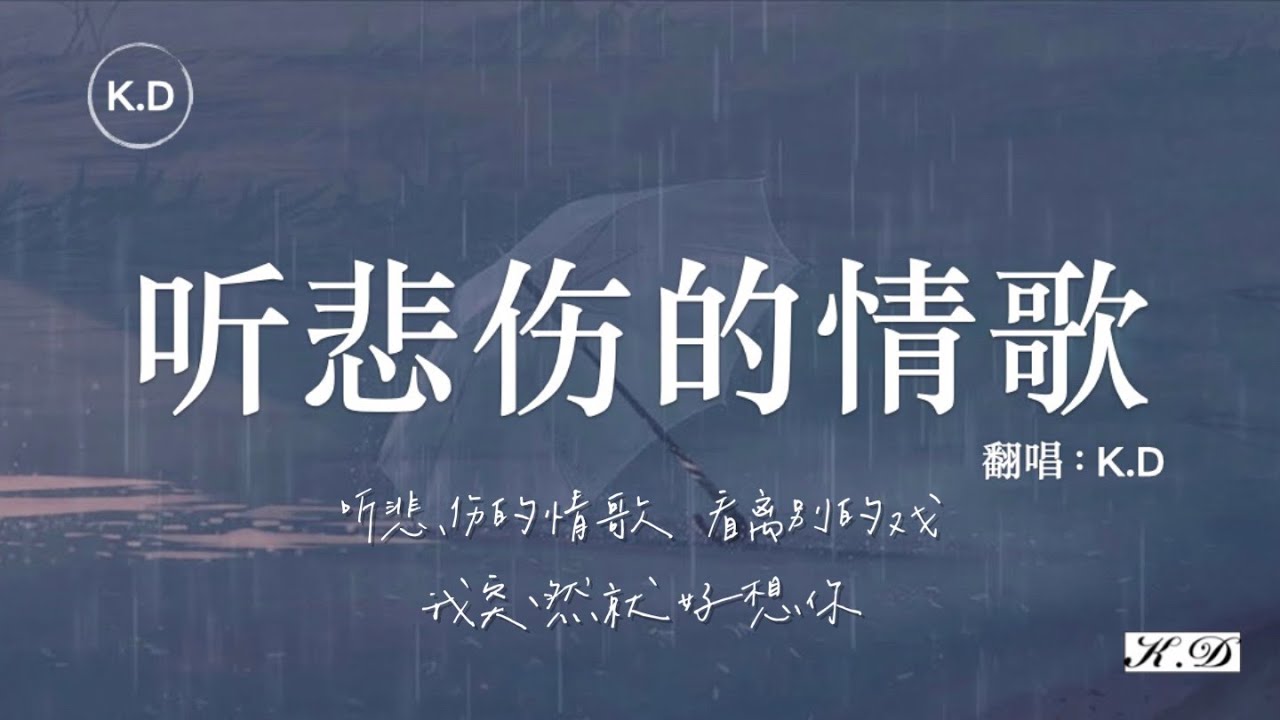 K.D

听悲伤的情歌

翻唱：K.D

听悲伤的情歌 看离别的戏

我突然就好想你

K.D